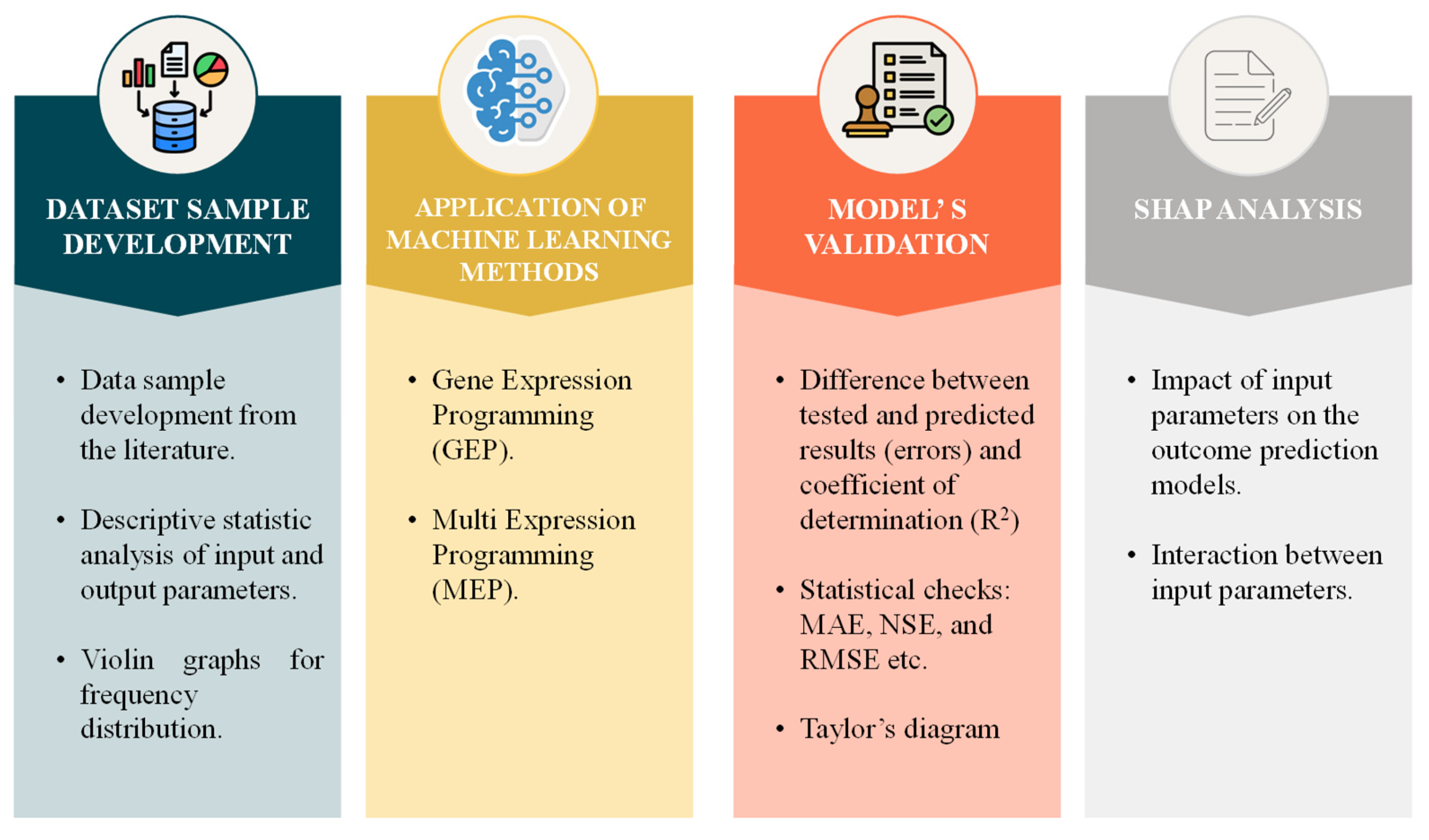 DATASET SAMPLE DEVELOPMENT

• Data sample development from the literature.

• Descriptive statistic analysis of input and output parameters.

• Violin graphs for frequency distribution.

APPLICATION OF MACHINE LEARNING METHODS

• Gene Expression Programming (GEP).

• Multi Expression Programming (MEP).

MODEL' S VALIDATION

• Difference between tested and predicted results (errors) and coefficient of determination ($R^2$)

• Statistical checks: MAE, NSE, and RMSE etc.

• Taylor's diagram

SHAP ANALYSIS

• Impact of input parameters on the outcome prediction models.

• Interaction between input parameters.